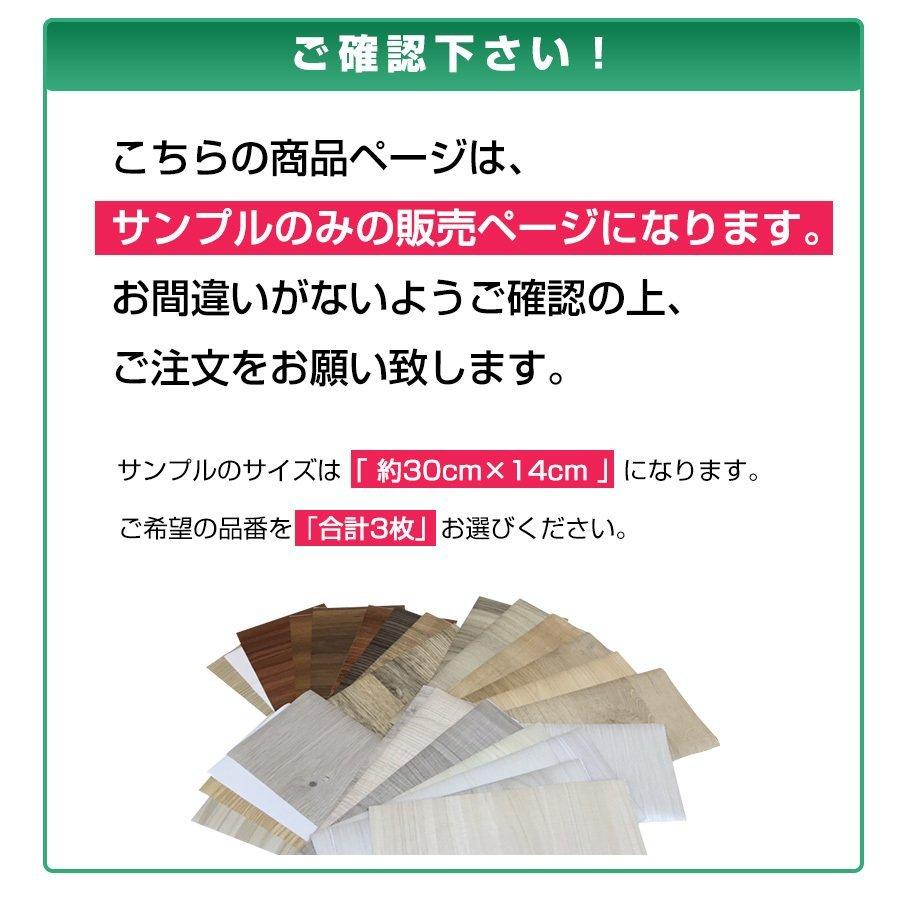 ご確認下さい！

こちらの商品ページは、
サンプルのみの販売ページになります。
お間違いがないようご確認の上、
ご注文をお願い致します。

サンプルのサイズは「 約30cm×14cm 」になります。

ご希望の品番を「合計3枚」お選びください。